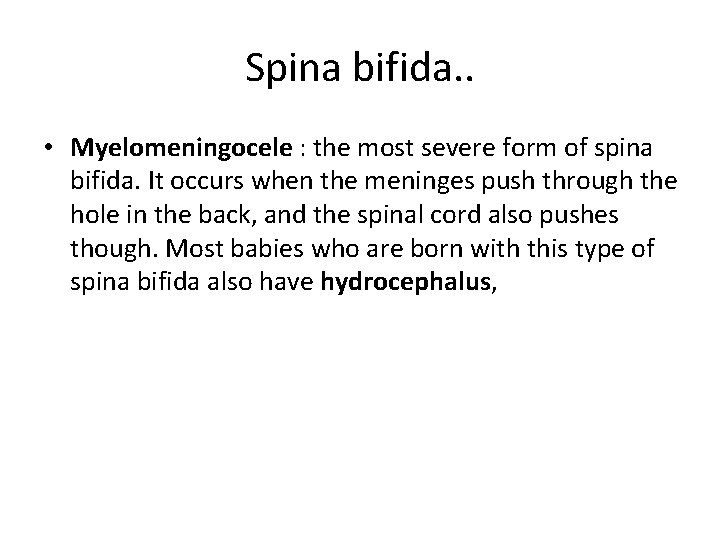 Spina bifida..

• Myelomeningocele : the most severe form of spina bifida. It occurs when the meninges push through the hole in the back, and the spinal cord also pushes though. Most babies who are born with this type of spina bifida also have hydrocephalus,